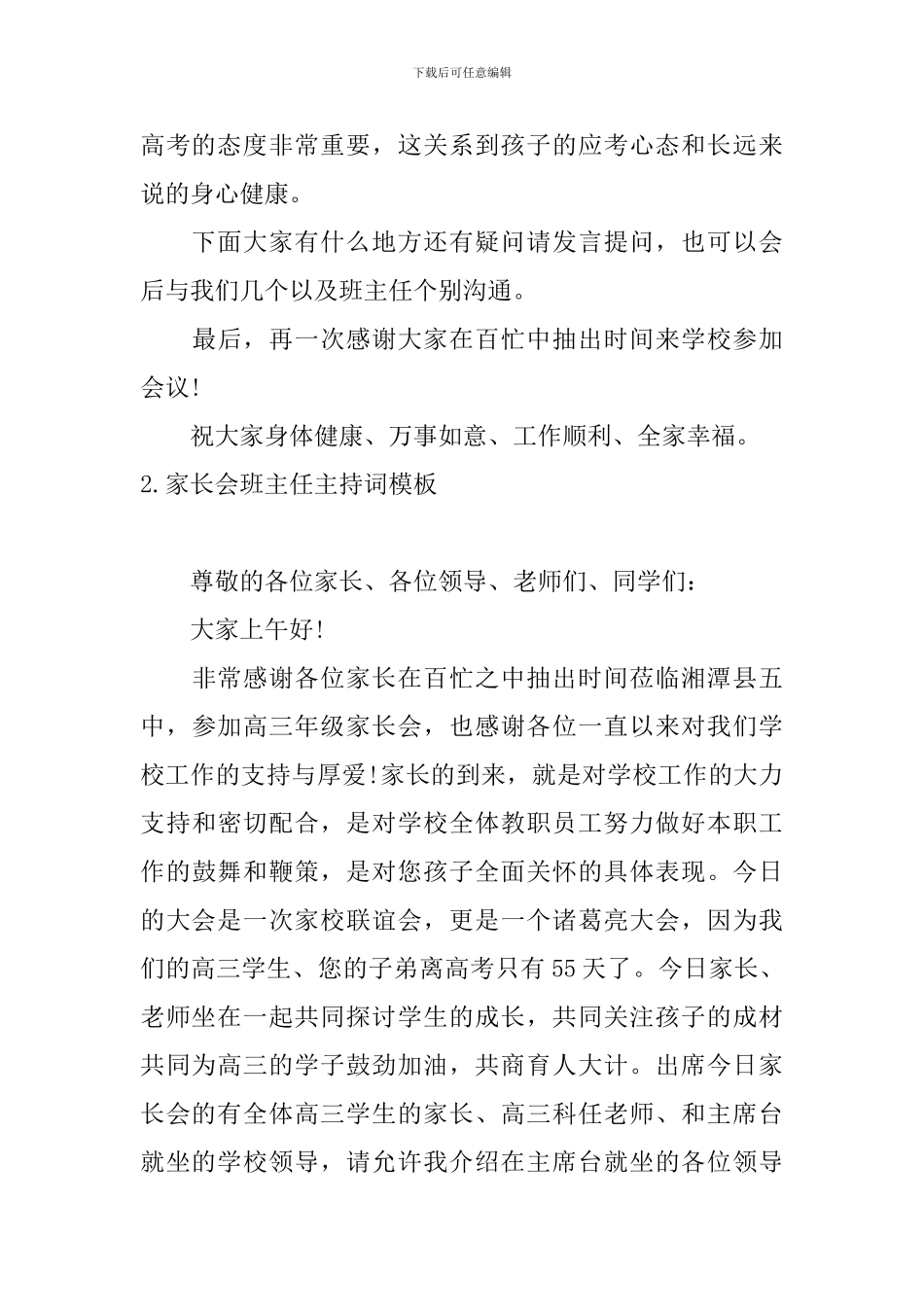 下载后可任意编辑

高考的态度非常重要，这关系到孩子的应考心态和长远来说的身心健康。

下面大家有什么地方还有疑问请发言提问，也可以会后与我们几个以及班主任个别沟通。

最后，再一次感谢大家在百忙中抽出时间来学校参加会议!

祝大家身体健康、万事如意、工作顺利、全家幸福。

2.家长会班主任主持词模板

尊敬的各位家长、各位领导、老师们、同学们：

大家上午好!

非常感谢各位家长在百忙之中抽出时间莅临湘潭县五中，参加高三年级家长会，也感谢各位一直以来对我们学校工作的支持与厚爱!家长的到来，就是对学校工作的大力支持和密切配合，是对学校全体教职员工努力做好本职工作的鼓舞和鞭策，是对您孩子全面关怀的具体表现。今日的大会是一次家校联谊会，更是一个诸葛亮大会，因为我们的高三学生、您的子弟离高考只有55天了。今日家长、老师坐在一起共同探讨学生的成长，共同关注孩子的成材共同为高三的学子鼓劲加油，共商育人大计。出席今日家长会的有全体高三学生的家长、高三科任老师、和主席台就坐的学校领导，请允许我介绍在主席台就坐的各位领导